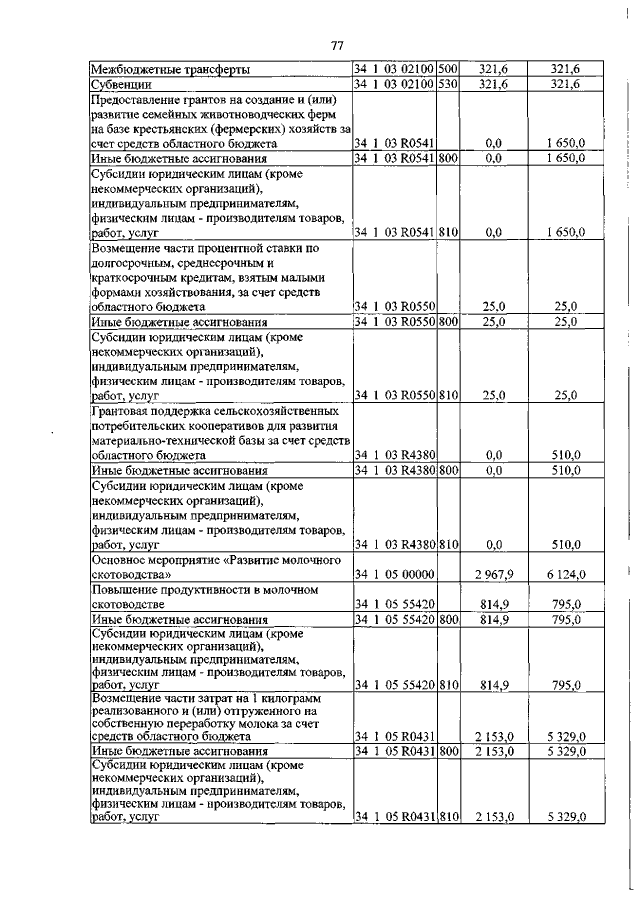 77

| | | | | |
|---|---|---|---|---|
| Межбюджетные трансферты | 34 1 03 02100 | 500 | 321,6 | 321,6 |
| Субвенции | 34 1 03 02100 | 530 | 321,6 | 321,6 |
| Предоставление грантов на создание и (или) развитие семейных животноводческих ферм на базе крестьянских (фермерских) хозяйств за счет средств областного бюджета | 34 1 03 R0541 | | 0,0 | 1 650,0 |
| Иные бюджетные ассигнования | 34 1 03 R0541 | 800 | 0,0 | 1 650,0 |
| Субсидии юридическим лицам (кроме некоммерческих организаций), индивидуальным предпринимателям, физическим лицам - производителям товаров, работ, услуг | 34 1 03 R0541 | 810 | 0,0 | 1 650,0 |
| Возмещение части процентной ставки по долгосрочным, среднесрочным и краткосрочным кредитам, взятым малыми формами хозяйствования, за счет средств областного бюджета | 34 1 03 R0550 | | 25,0 | 25,0 |
| Иные бюджетные ассигнования | 34 1 03 R0550 | 800 | 25,0 | 25,0 |
| Субсидии юридическим лицам (кроме некоммерческих организаций), индивидуальным предпринимателям, физическим лицам - производителям товаров, работ, услуг | 34 1 03 R0550 | 810 | 25,0 | 25,0 |
| Грантовая поддержка сельскохозяйственных потребительских кооперативов для развития материально-технической базы за счет средств областного бюджета | 34 1 03 R4380 | | 0,0 | 510,0 |
| Иные бюджетные ассигнования | 34 1 03 R4380 | 800 | 0,0 | 510,0 |
| Субсидии юридическим лицам (кроме некоммерческих организаций), индивидуальным предпринимателям, физическим лицам - производителям товаров, работ, услуг | 34 1 03 R4380 | 810 | 0,0 | 510,0 |
| Основное мероприятие «Развитие молочного скотоводства» | 34 1 05 00000 | | 2 967,9 | 6 124,0 |
| Повышение продуктивности в молочном скотоводстве | 34 1 05 55420 | | 814,9 | 795,0 |
| Иные бюджетные ассигнования | 34 1 05 55420 | 800 | 814,9 | 795,0 |
| Субсидии юридическим лицам (кроме некоммерческих организаций), индивидуальным предпринимателям, физическим лицам - производителям товаров, работ, услуг | 34 1 05 55420 | 810 | 814,9 | 795,0 |
| Возмещение части затрат на 1 килограмм реализованного и (или) отгруженного на собственную переработку молока за счет средств областного бюджета | 34 1 05 R0431 | | 2 153,0 | 5 329,0 |
| Иные бюджетные ассигнования | 34 1 05 R0431 | 800 | 2 153,0 | 5 329,0 |
| Субсидии юридическим лицам (кроме некоммерческих организаций), индивидуальным предпринимателям, физическим лицам - производителям товаров, работ, услуг | 34 1 05 R0431 | 810 | 2 153,0 | 5 329,0 |